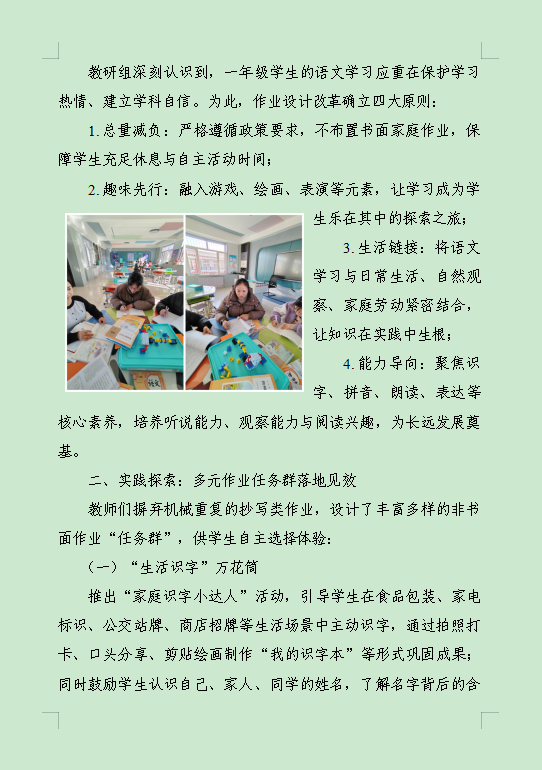 教研组深刻认识到，一年级学生的语文学习应重在保护学习热情、建立学科自信。为此，作业设计改革确立四大原则：

1.总量减负：严格遵循政策要求，不布置书面家庭作业，保障学生充足休息与自主活动时间；

2.趣味先行：融入游戏、绘画、表演等元素，让学习成为学生乐在其中的探索之旅；

3.生活链接：将语文学习与日常生活、自然观察、家庭劳动紧密结合，让知识在实践中生根；

4.能力导向：聚焦识字、拼音、朗读、表达等核心素养，培养听说能力、观察能力与阅读兴趣，为长远发展奠基。

二、实践探索：多元作业任务群落地见效

教师们摒弃机械重复的抄写类作业，设计了丰富多样的非书面作业“任务群”，供学生自主选择体验：

（一）“生活识字”万花筒

推出“家庭识字小达人”活动，引导学生在食品包装、家电标识、公交站牌、商店招牌等生活场景中主动识字，通过拍照打卡、口头分享、剪贴绘画制作“我的识字本”等形式巩固成果；同时鼓励学生认识自己、家人、同学的姓名，了解名字背后的含